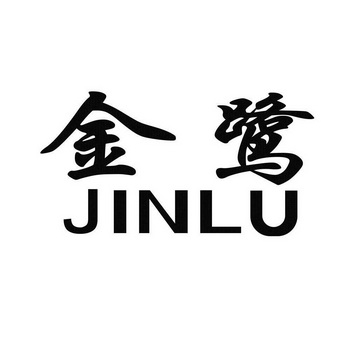 金鹭
JINLU